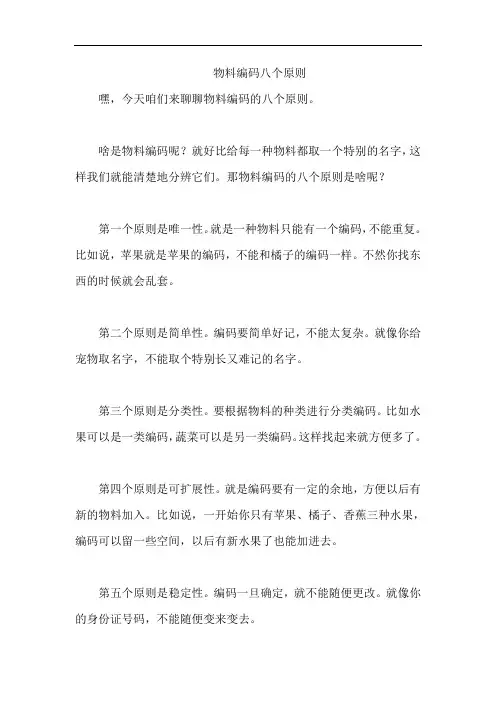 物料编码八个原则

嘿，今天咱们来聊聊物料编码的八个原则。

啥是物料编码呢？就好比给每一种物料都取一个特别的名字，这样我们就能清楚地分辨它们。那物料编码的八个原则是啥呢？

第一个原则是唯一性。就是一种物料只能有一个编码，不能重复。比如说，苹果就是苹果的编码，不能和橘子的编码一样。不然你找东西的时候就会乱套。

第二个原则是简单性。编码要简单好记，不能太复杂。就像你给宠物取名字，不能取个特别长又难记的名字。

第三个原则是分类性。要根据物料的种类进行分类编码。比如水果可以是一类编码，蔬菜可以是另一类编码。这样找起来就方便多了。

第四个原则是可扩展性。就是编码要有一定的余地，方便以后有新的物料加入。比如说，一开始你只有苹果、橘子、香蕉三种水果，编码可以留一些空间，以后有新水果了也能加进去。

第五个原则是稳定性。编码一旦确定，就不能随便更改。就像你的身份证号码，不能随便变来变去。